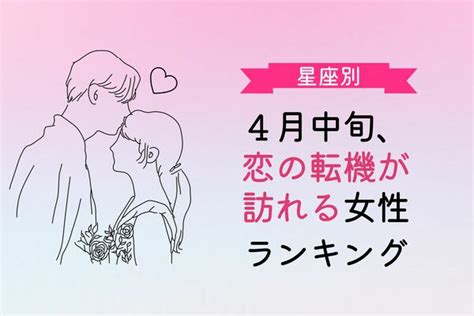 星座別

4月中旬、恋の転機が訪れる女性ランキング